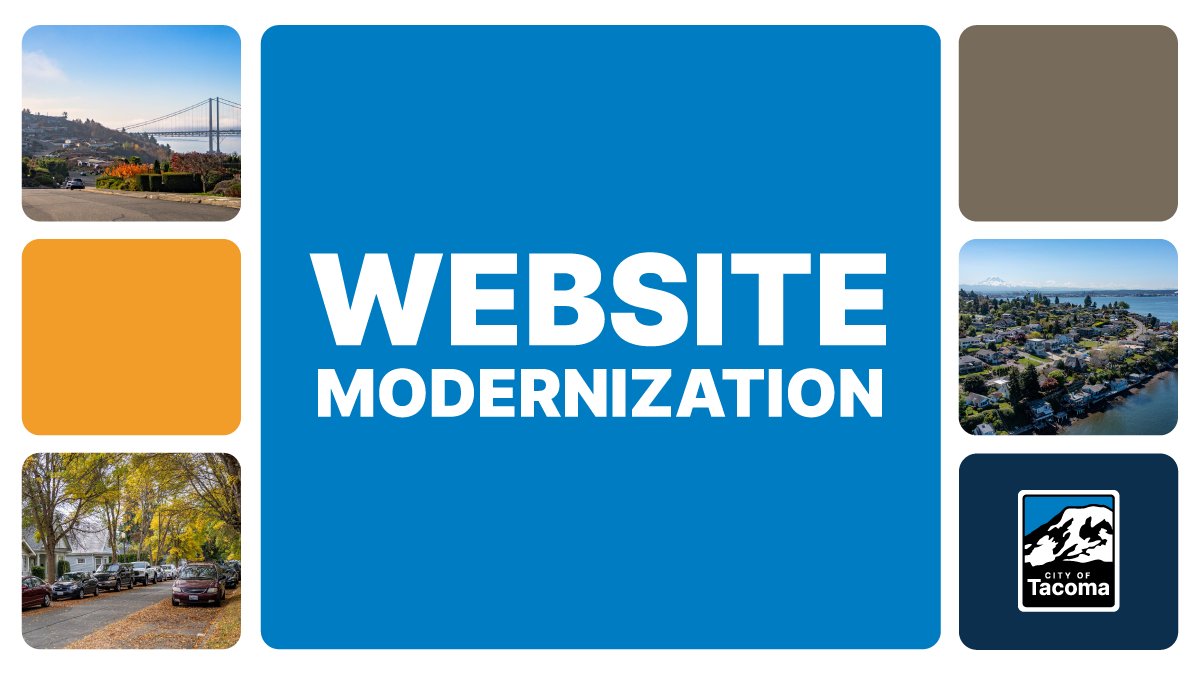 WEBSITE
MODERNIZATION

CITY OF
Tacoma